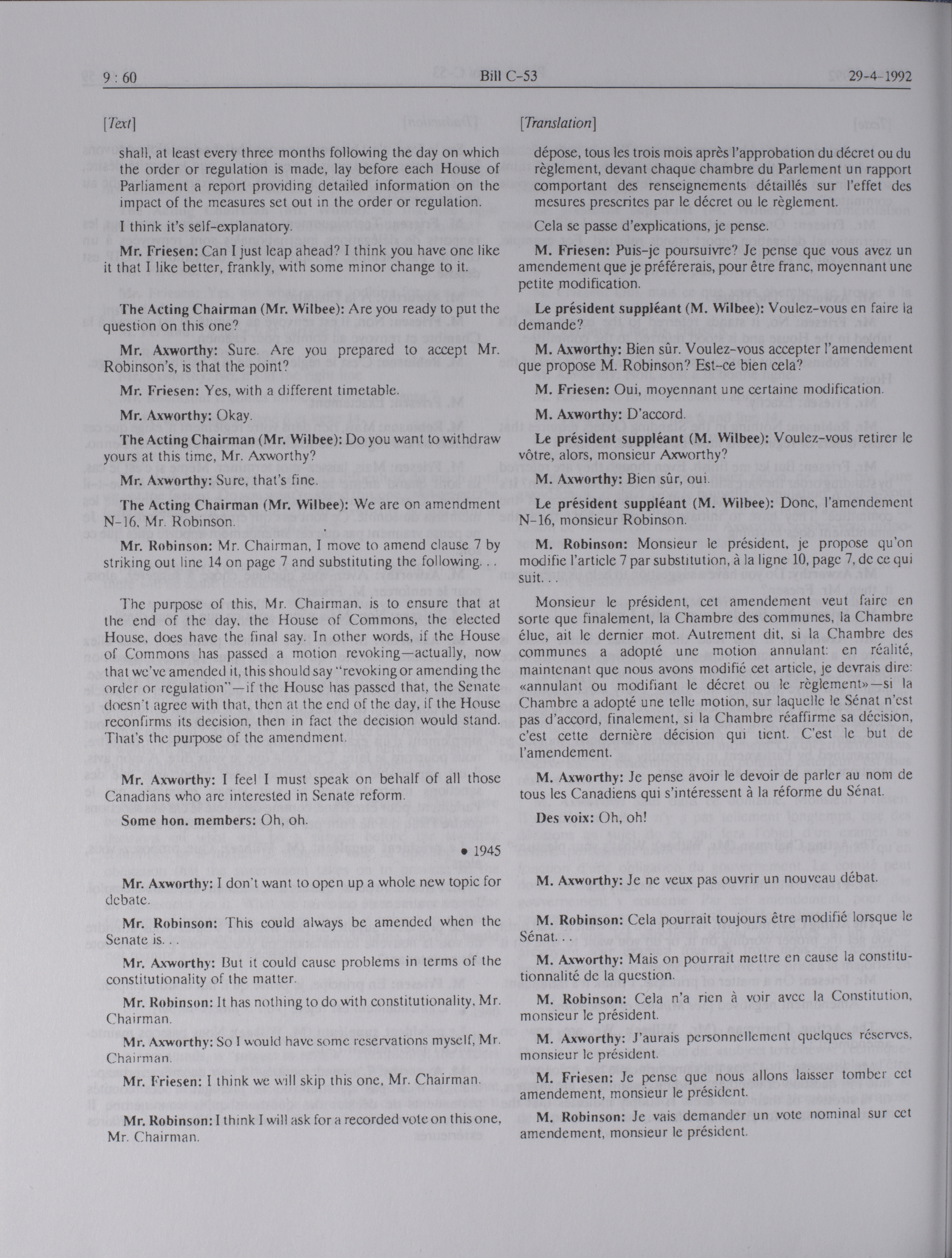 9 : 60 Bill C-53 29-4-1992

[Text]

shall, at least every three months following the day on which the order or regulation is made, lay before each House of Parliament a report providing detailed information on the impact of the measures set out in the order or regulation.

I think it's self-explanatory.

Mr. Friesen: Can I just leap ahead? I think you have one like it that I like better, frankly, with some minor change to it.

The Acting Chairman (Mr. Wilbee): Are you ready to put the question on this one?

Mr. Axworthy: Sure. Are you prepared to accept Mr. Robinson's, is that the point?

Mr. Friesen: Yes, with a different timetable.

Mr. Axworthy: Okay.

The Acting Chairman (Mr. Wilbee): Do you want to withdraw yours at this time, Mr. Axworthy?

Mr. Axworthy: Sure, that's fine.

The Acting Chairman (Mr. Wilbee): We are on amendment N-16, Mr. Robinson.

Mr. Robinson: Mr. Chairman, I move to amend clause 7 by striking out line 14 on page 7 and substituting the following. . .

The purpose of this, Mr. Chairman, is to ensure that at the end of the day, the House of Commons, the elected House, does have the final say. In other words, if the House of Commons has passed a motion revoking—actually, now that we've amended it, this should say "revoking or amending the order or regulation"—if the House has passed that, the Senate doesn't agree with that, then at the end of the day, if the House reconfirms its decision, then in fact the decision would stand. That's the purpose of the amendment.

Mr. Axworthy: I feel I must speak on behalf of all those Canadians who are interested in Senate reform.

Some hon. members: Oh, oh.

• 1945

Mr. Axworthy: I don't want to open up a whole new topic for debate.

Mr. Robinson: This could always be amended when the Senate is. . .

Mr. Axworthy: But it could cause problems in terms of the constitutionality of the matter.

Mr. Robinson: It has nothing to do with constitutionality, Mr. Chairman.

Mr. Axworthy: So I would have some reservations myself, Mr. Chairman.

Mr. Friesen: I think we will skip this one, Mr. Chairman.

Mr. Robinson: I think I will ask for a recorded vote on this one, Mr. Chairman.

[Translation]

dépose, tous les trois mois après l'approbation du décret ou du règlement, devant chaque chambre du Parlement un rapport comportant des renseignements détaillés sur l'effet des mesures prescrites par le décret ou le règlement.

Cela se passe d'explications, je pense.

M. Friesen: Puis-je poursuivre? Je pense que vous avez un amendement que je préférerais, pour être franc, moyennant une petite modification.

Le président suppléant (M. Wilbee): Voulez-vous en faire la demande?

M. Axworthy: Bien sûr. Voulez-vous accepter l'amendement que propose M. Robinson? Est-ce bien cela?

M. Friesen: Oui, moyennant une certaine modification.

M. Axworthy: D'accord.

Le président suppléant (M. Wilbee): Voulez-vous retirer le vôtre, alors, monsieur Axworthy?

M. Axworthy: Bien sûr, oui.

Le président suppléant (M. Wilbee): Donc, l'amendement N-16, monsieur Robinson.

M. Robinson: Monsieur le président, je propose qu'on modifie l'article 7 par substitution, à la ligne 10, page 7, de ce qui suit. . .

Monsieur le président, cet amendement veut faire en sorte que finalement, la Chambre des communes, la Chambre élue, ait le dernier mot. Autrement dit, si la Chambre des communes a adopté une motion annulant: en réalité, maintenant que nous avons modifié cet article, je devrais dire: «annulant ou modifiant le décret ou le règlement»—si la Chambre a adopté une telle motion, sur laquelle le Sénat n'est pas d'accord, finalement, si la Chambre réaffirme sa décision, c'est cette dernière décision qui tient. C'est le but de l'amendement.

M. Axworthy: Je pense avoir le devoir de parler au nom de tous les Canadiens qui s'intéressent à la réforme du Sénat.

Des voix: Oh, oh!

M. Axworthy: Je ne veux pas ouvrir un nouveau débat.

M. Robinson: Cela pourrait toujours être modifié lorsque le Sénat. . .

M. Axworthy: Mais on pourrait mettre en cause la constitutionnalité de la question.

M. Robinson: Cela n'a rien à voir avec la Constitution, monsieur le président.

M. Axworthy: J'aurais personnellement quelques réserves, monsieur le président.

M. Friesen: Je pense que nous allons laisser tomber cet amendement, monsieur le président.

M. Robinson: Je vais demander un vote nominal sur cet amendement, monsieur le président.